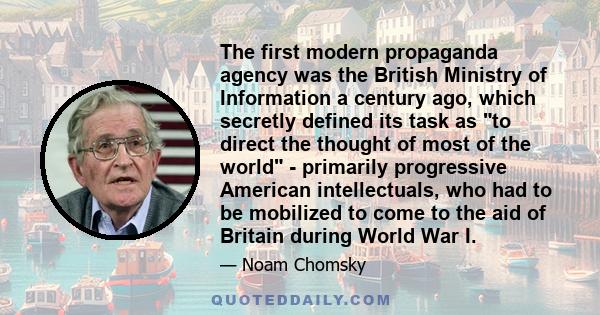 The first modern propaganda agency was the British Ministry of Information a century ago, which secretly defined its task as "to direct the thought of most of the world" - primarily progressive American intellectuals, who had to be mobilized to come to the aid of Britain during World War I.

— Noam Chomsky

QUOTEDDAILY.COM